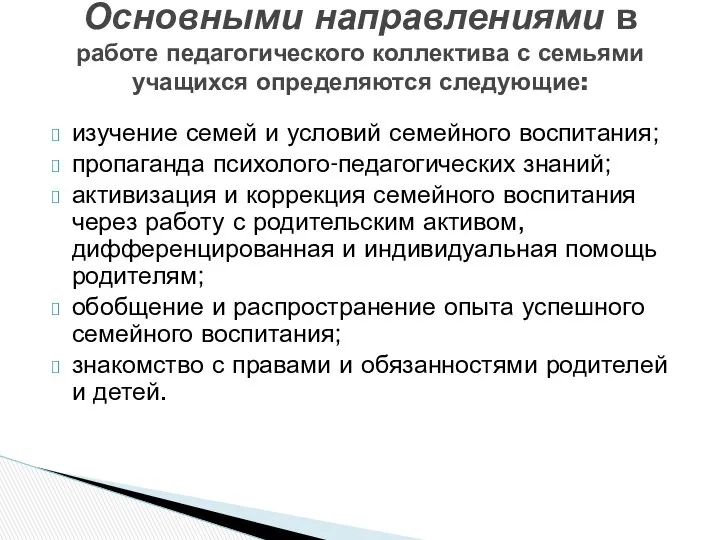 Основными направлениями в работе педагогического коллектива с семьями учащихся определяются следующие:

изучение семей и условий семейного воспитания;
пропаганда психолого-педагогических знаний;
активизация и коррекция семейного воспитания через работу с родительским активом, дифференцированная и индивидуальная помощь родителям;
обобщение и распространение опыта успешного семейного воспитания;
знакомство с правами и обязанностями родителей и детей.